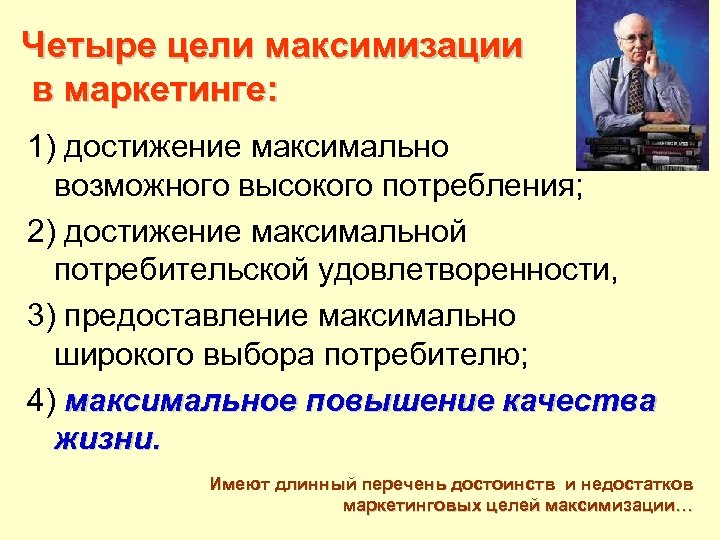 Четыре цели максимизации в маркетинге:

1) достижение максимально возможного высокого потребления;

2) достижение максимальной потребительской удовлетворенности,

3) предоставление максимально широкого выбора потребителю;

4) максимальное повышение качества жизни.

Имеют длинный перечень достоинств и недостатков маркетинговых целей максимизации…